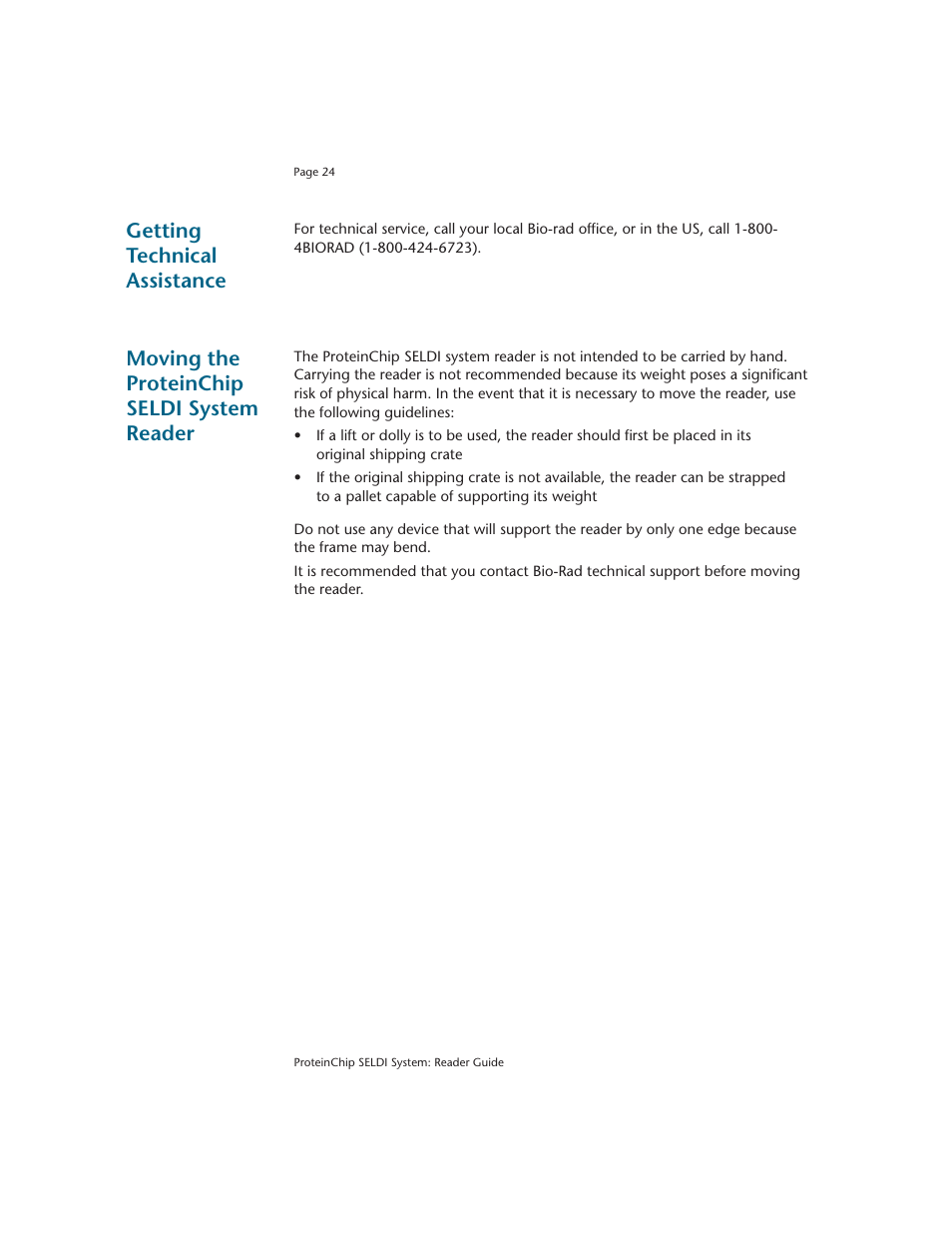 Page 24

Getting Technical Assistance

For technical service, call your local Bio-rad office, or in the US, call 1-800-4BIORAD (1-800-424-6723).

Moving the ProteinChip SELDI System Reader

The ProteinChip SELDI system reader is not intended to be carried by hand. Carrying the reader is not recommended because its weight poses a significant risk of physical harm. In the event that it is necessary to move the reader, use the following guidelines:

• If a lift or dolly is to be used, the reader should first be placed in its original shipping crate

• If the original shipping crate is not available, the reader can be strapped to a pallet capable of supporting its weight

Do not use any device that will support the reader by only one edge because the frame may bend.

It is recommended that you contact Bio-Rad technical support before moving the reader.

ProteinChip SELDI System: Reader Guide